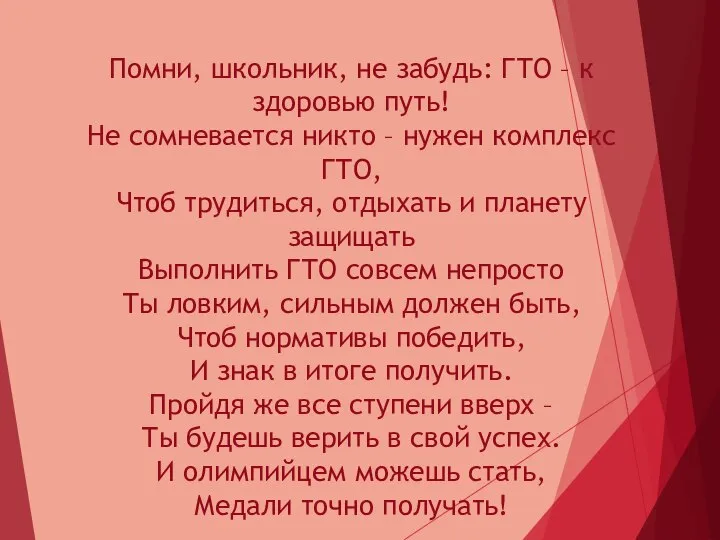 Помни, школьник, не забудь: ГТО – к здоровью путь!
Не сомневается никто – нужен комплекс ГТО,
Чтоб трудиться, отдыхать и планету защищать
Выполнить ГТО совсем непросто
Ты ловким, сильным должен быть,
Чтоб нормативы победить,
И знак в итоге получить.
Пройдя же все ступени вверх –
Ты будешь верить в свой успех.
И олимпийцем можешь стать,
Медали точно получать!